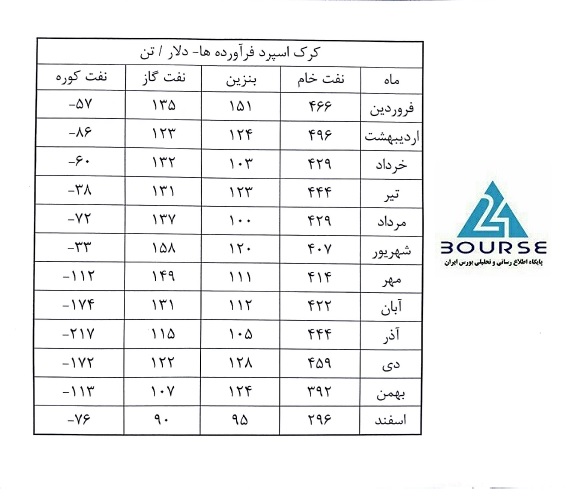 کرک اسپرد فرآورده ها- دلار / تن

| ماه | نفت خام | بنزین | نفت گاز | نفت کوره |
|---|---|---|---|---|
| فروردین | ۴۶۶ | ۱۵۱ | ۱۳۵ | -۵۷ |
| اردیبهشت | ۴۹۶ | ۱۲۴ | ۱۲۳ | -۸۶ |
| خرداد | ۴۲۹ | ۱۰۳ | ۱۳۲ | -۶۰ |
| تیر | ۴۴۴ | ۱۲۳ | ۱۳۱ | -۳۸ |
| مرداد | ۴۲۹ | ۱۰۰ | ۱۳۷ | -۷۲ |
| شهریور | ۴۰۷ | ۱۲۰ | ۱۵۸ | -۳۳ |
| مهر | ۴۱۴ | ۱۱۱ | ۱۴۹ | -۱۱۲ |
| آبان | ۴۲۲ | ۱۱۲ | ۱۳۱ | -۱۷۴ |
| آذر | ۴۴۴ | ۱۰۵ | ۱۱۵ | -۲۱۷ |
| دی | ۴۵۹ | ۱۲۸ | ۱۲۲ | -۱۷۲ |
| بهمن | ۳۹۲ | ۱۲۴ | ۱۰۷ | -۱۱۳ |
| اسفند | ۲۹۶ | ۹۵ | ۹۰ | -۷۶ |

24
BOURSE
پایگاه اطلاع رسانی و تحلیلی بورس ایران